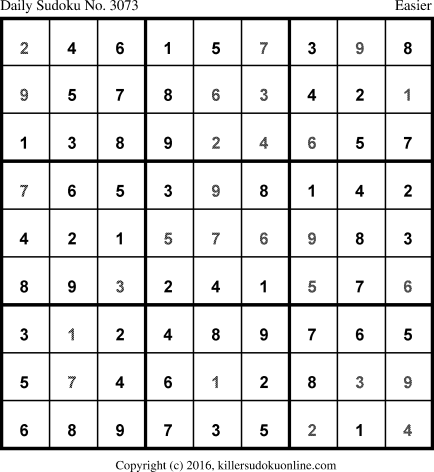 Daily Sudoku No. 3073
Easier

| 2 | 4 | 6 | 1 | 5 | 7 | 3 | 9 | 8 |
|---|---|---|---|---|---|---|---|---|
| 9 | 5 | 7 | 8 | 6 | 3 | 4 | 2 | 1 |
| 1 | 3 | 8 | 9 | 2 | 4 | 6 | 5 | 7 |
| 7 | 6 | 5 | 3 | 9 | 8 | 1 | 4 | 2 |
| 4 | 2 | 1 | 5 | 7 | 6 | 9 | 8 | 3 |
| 8 | 9 | 3 | 2 | 4 | 1 | 5 | 7 | 6 |
| 3 | 1 | 2 | 4 | 8 | 9 | 7 | 6 | 5 |
| 5 | 7 | 4 | 6 | 1 | 2 | 8 | 3 | 9 |
| 6 | 8 | 9 | 7 | 3 | 5 | 2 | 1 | 4 |

Copyright (c) 2016, killersudokuonline.com